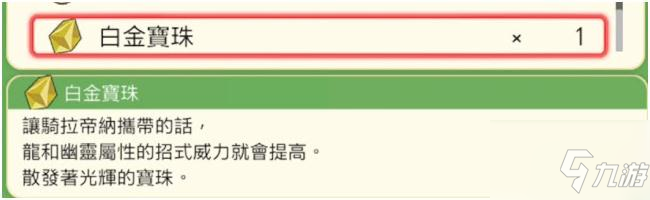 白金寶珠 × 1

白金寶珠

讓騎拉帝納攜帶的話，
龍和幽靈屬性的招式威力就會提高。
散發著光輝的寶珠。

九游